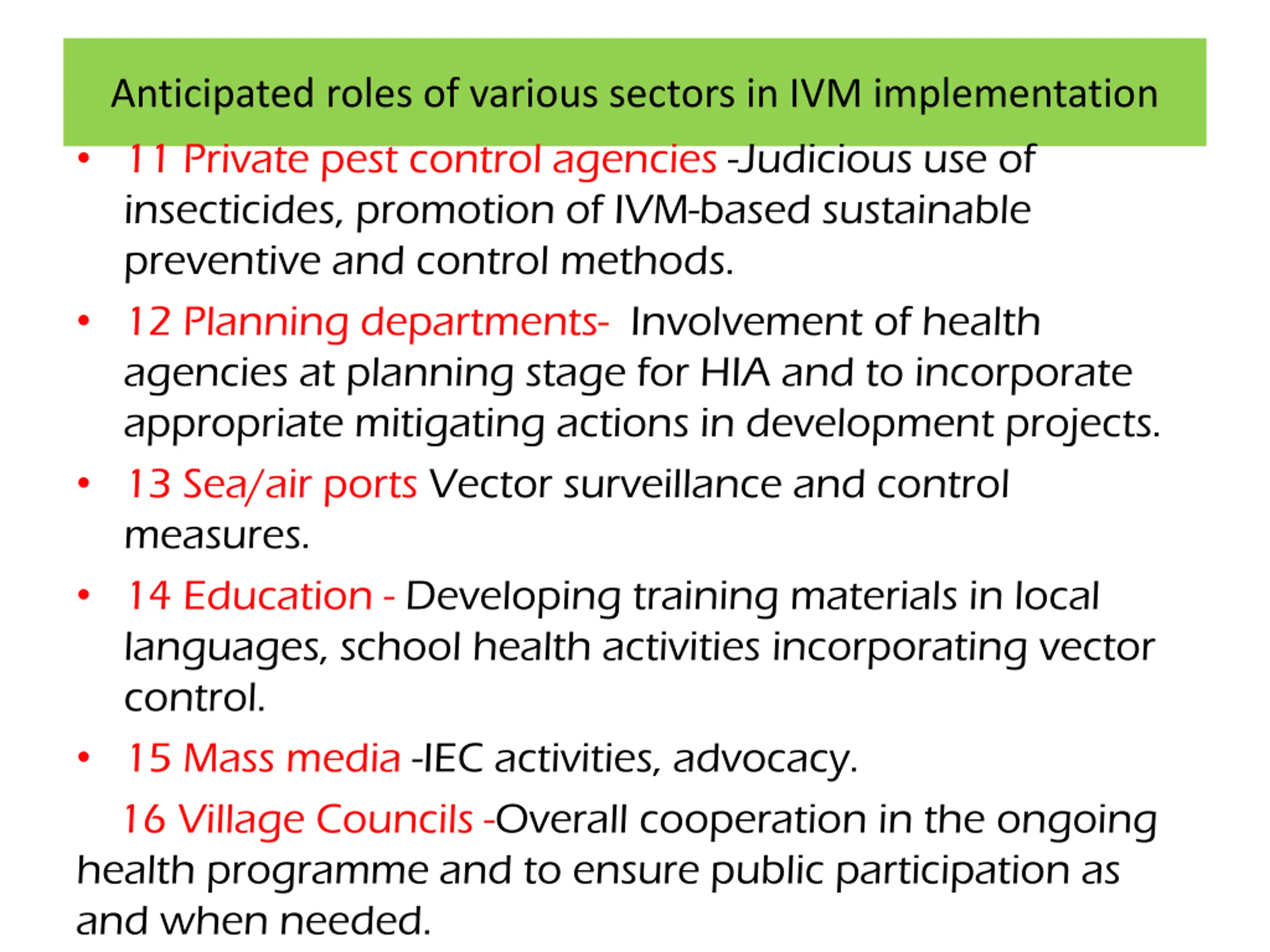 Anticipated roles of various sectors in IVM implementation

• 11 Private pest control agencies -Judicious use of insecticides, promotion of IVM-based sustainable preventive and control methods.

• 12 Planning departments- Involvement of health agencies at planning stage for HIA and to incorporate appropriate mitigating actions in development projects.

• 13 Sea/air ports Vector surveillance and control measures.

• 14 Education - Developing training materials in local languages, school health activities incorporating vector control.

• 15 Mass media -IEC activities, advocacy.

16 Village Councils -Overall cooperation in the ongoing health programme and to ensure public participation as and when needed.